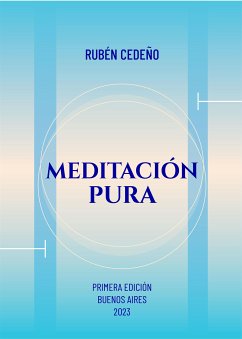 RUBÉN CEDEÑO

MEDITACIÓN PURA

PRIMERA EDICIÓN
BUENOS AIRES
2023